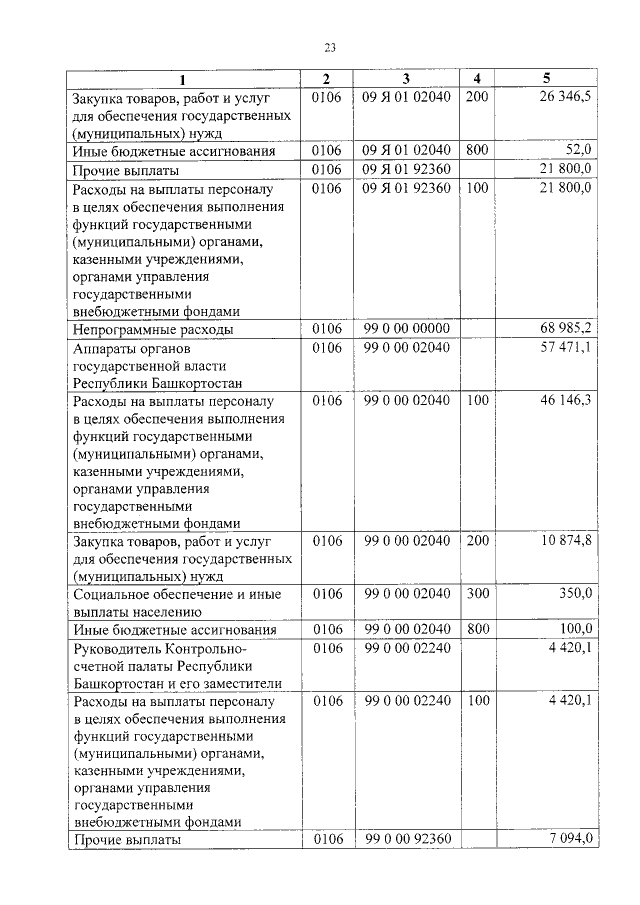 23

| 1 | 2 | 3 | 4 | 5 |
|---|---|---|---|---|
| Закупка товаров, работ и услуг для обеспечения государственных (муниципальных) нужд | 0106 | 09 Я 01 02040 | 200 | 26 346,5 |
| Иные бюджетные ассигнования | 0106 | 09 Я 01 02040 | 800 | 52,0 |
| Прочие выплаты | 0106 | 09 Я 01 92360 | | 21 800,0 |
| Расходы на выплаты персоналу в целях обеспечения выполнения функций государственными (муниципальными) органами, казенными учреждениями, органами управления государственными внебюджетными фондами | 0106 | 09 Я 01 92360 | 100 | 21 800,0 |
| Непрограммные расходы | 0106 | 99 0 00 00000 | | 68 985,2 |
| Аппараты органов государственной власти Республики Башкортостан | 0106 | 99 0 00 02040 | | 57 471,1 |
| Расходы на выплаты персоналу в целях обеспечения выполнения функций государственными (муниципальными) органами, казенными учреждениями, органами управления государственными внебюджетными фондами | 0106 | 99 0 00 02040 | 100 | 46 146,3 |
| Закупка товаров, работ и услуг для обеспечения государственных (муниципальных) нужд | 0106 | 99 0 00 02040 | 200 | 10 874,8 |
| Социальное обеспечение и иные выплаты населению | 0106 | 99 0 00 02040 | 300 | 350,0 |
| Иные бюджетные ассигнования | 0106 | 99 0 00 02040 | 800 | 100,0 |
| Руководитель Контрольно-счетной палаты Республики Башкортостан и его заместители | 0106 | 99 0 00 02240 | | 4 420,1 |
| Расходы на выплаты персоналу в целях обеспечения выполнения функций государственными (муниципальными) органами, казенными учреждениями, органами управления государственными внебюджетными фондами | 0106 | 99 0 00 02240 | 100 | 4 420,1 |
| Прочие выплаты | 0106 | 99 0 00 92360 | | 7 094,0 |